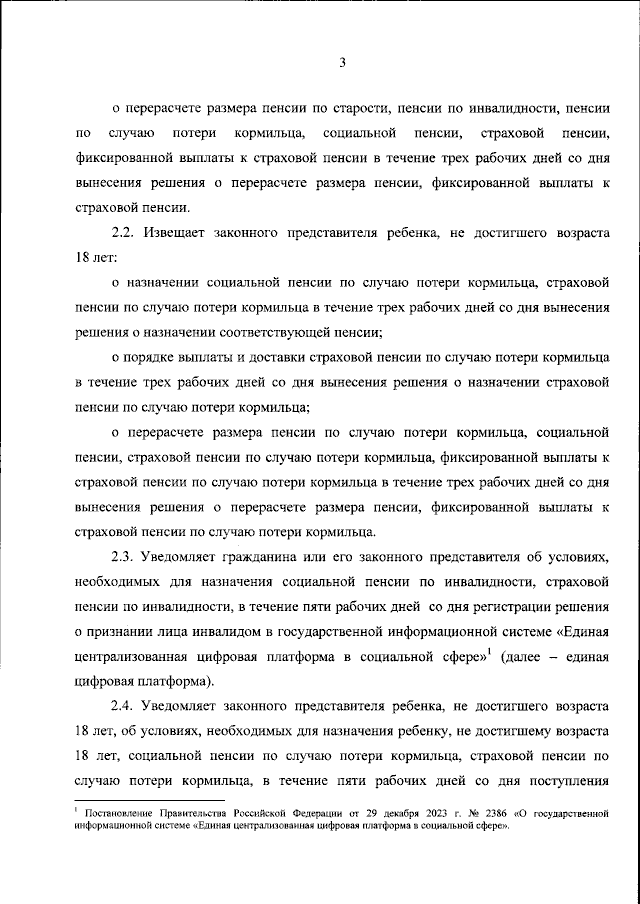 3

о перерасчете размера пенсии по старости, пенсии по инвалидности, пенсии по случаю потери кормильца, социальной пенсии, страховой пенсии, фиксированной выплаты к страховой пенсии в течение трех рабочих дней со дня вынесения решения о перерасчете размера пенсии, фиксированной выплаты к страховой пенсии.

2.2. Извещает законного представителя ребенка, не достигшего возраста 18 лет:

о назначении социальной пенсии по случаю потери кормильца, страховой пенсии по случаю потери кормильца в течение трех рабочих дней со дня вынесения решения о назначении соответствующей пенсии;

о порядке выплаты и доставки страховой пенсии по случаю потери кормильца в течение трех рабочих дней со дня вынесения решения о назначении страховой пенсии по случаю потери кормильца;

о перерасчете размера пенсии по случаю потери кормильца, социальной пенсии, страховой пенсии по случаю потери кормильца, фиксированной выплаты к страховой пенсии по случаю потери кормильца в течение трех рабочих дней со дня вынесения решения о перерасчете размера пенсии, фиксированной выплаты к страховой пенсии по случаю потери кормильца.

2.3. Уведомляет гражданина или его законного представителя об условиях, необходимых для назначения социальной пенсии по инвалидности, страховой пенсии по инвалидности, в течение пяти рабочих дней со дня регистрации решения о признании лица инвалидом в государственной информационной системе «Единая централизованная цифровая платформа в социальной сфере»$^1$ (далее – единая цифровая платформа).

2.4. Уведомляет законного представителя ребенка, не достигшего возраста 18 лет, об условиях, необходимых для назначения ребенку, не достигшему возраста 18 лет, социальной пенсии по случаю потери кормильца, страховой пенсии по случаю потери кормильца, в течение пяти рабочих дней со дня поступления

$^1$ Постановление Правительства Российской Федерации от 29 декабря 2023 г. № 2386 «О государственной информационной системе «Единая централизованная цифровая платформа в социальной сфере».